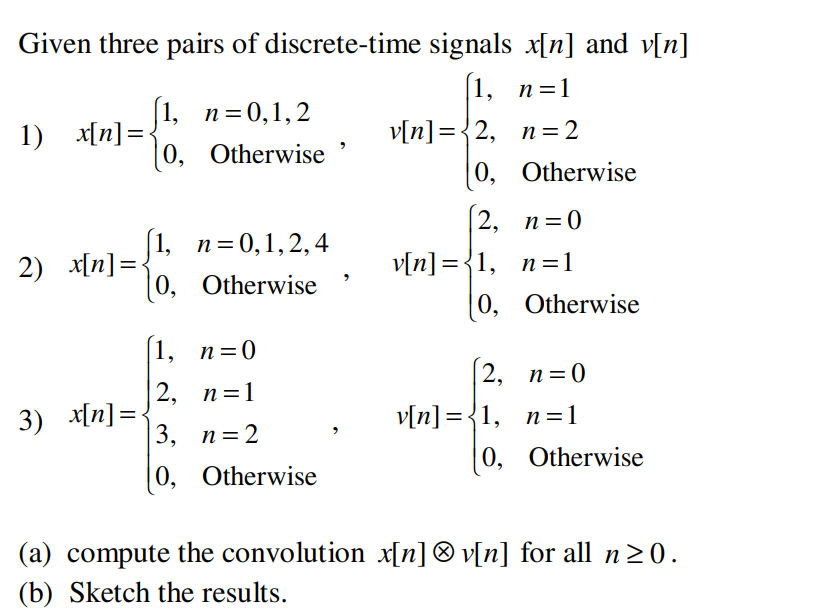 Given three pairs of discrete-time signals $x[n]$ and $v[n]$

1) $x[n]=\begin{cases}1, & n=0,1,2\\ 0, & \text{Otherwise}\end{cases}$, $v[n]=\begin{cases}1, & n=1\\ 2, & n=2\\ 0, & \text{Otherwise}\end{cases}$

2) $x[n]=\begin{cases}1, & n=0,1,2,4\\ 0, & \text{Otherwise}\end{cases}$, $v[n]=\begin{cases}2, & n=0\\ 1, & n=1\\ 0, & \text{Otherwise}\end{cases}$

3) $x[n]=\begin{cases}1, & n=0\\ 2, & n=1\\ 3, & n=2\\ 0, & \text{Otherwise}\end{cases}$, $v[n]=\begin{cases}2, & n=0\\ 1, & n=1\\ 0, & \text{Otherwise}\end{cases}$

(a) compute the convolution $x[n]\otimes v[n]$ for all $n\geq 0$.
(b) Sketch the results.